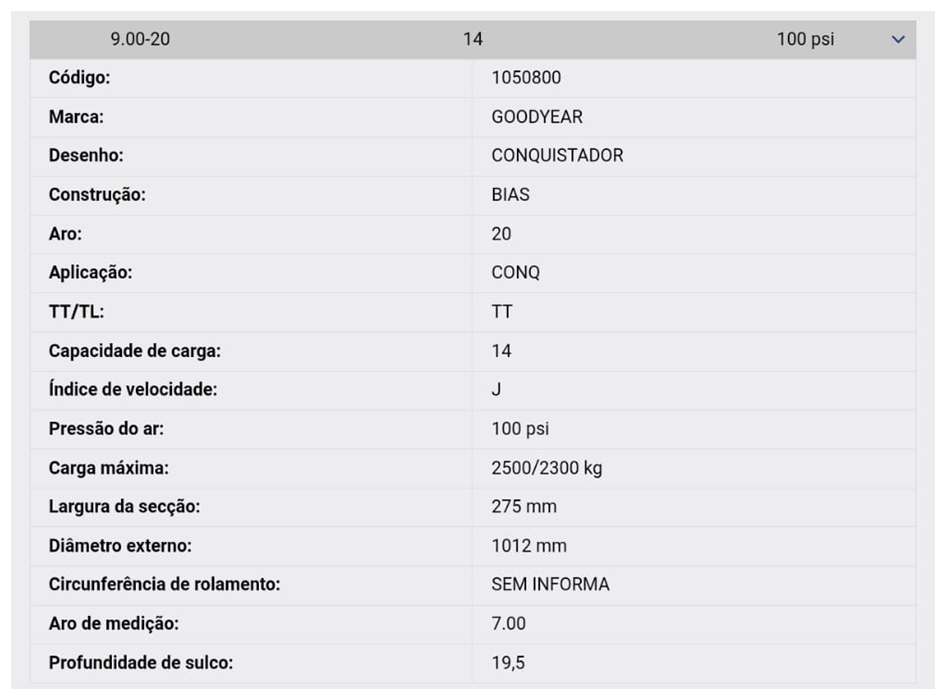 9.00-20 14 100 psi

| Código: | 1050800 |
|---|---|
| Marca: | GOODYEAR |
| Desenho: | CONQUISTADOR |
| Construção: | BIAS |
| Aro: | 20 |
| Aplicação: | CONQ |
| TT/TL: | TT |
| Capacidade de carga: | 14 |
| Índice de velocidade: | J |
| Pressão do ar: | 100 psi |
| Carga máxima: | 2500/2300 kg |
| Largura da secção: | 275 mm |
| Diâmetro externo: | 1012 mm |
| Circunferência de rolamento: | SEM INFORMA |
| Aro de medição: | 7.00 |
| Profundidade de sulco: | 19,5 |